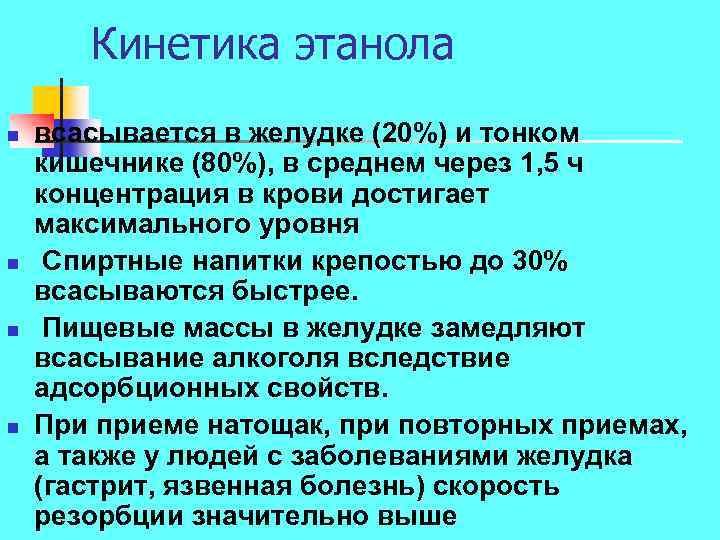 Кинетика этанола

всасывается в желудке (20%) и тонком кишечнике (80%), в среднем через 1,5 ч концентрация в крови достигает максимального уровня

Спиртные напитки крепостью до 30% всасываются быстрее.

Пищевые массы в желудке замедляют всасывание алкоголя вследствие адсорбционных свойств.

При приеме натощак, при повторных приемах, а также у людей с заболеваниями желудка (гастрит, язвенная болезнь) скорость резорбции значительно выше